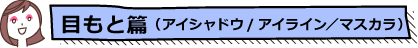 目もと篇（アイシャドウ / アイライン／マスカラ）